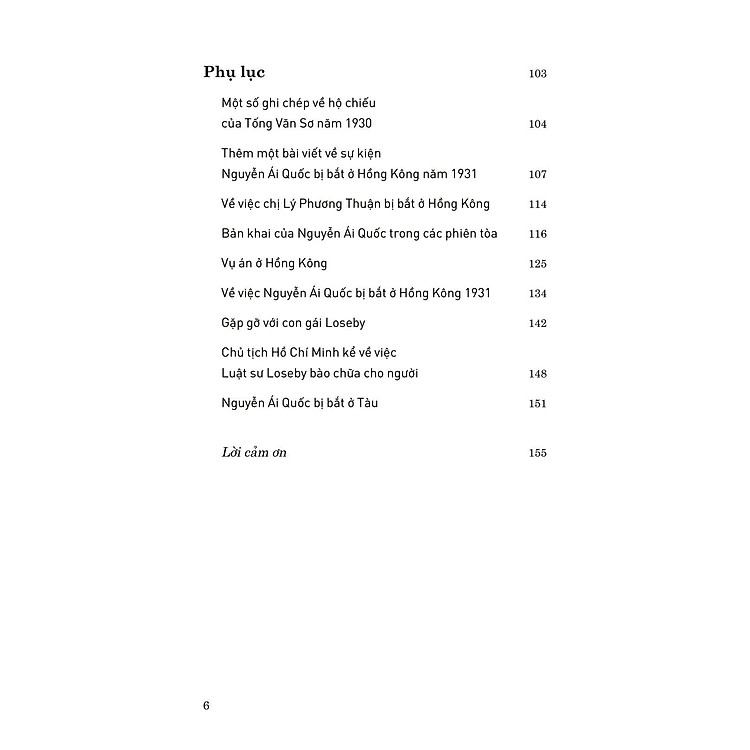 Phụ lục 103

Một số ghi chép về hộ chiếu của Tống Văn Sơ năm 1930 104

Thêm một bài viết về sự kiện Nguyễn Ái Quốc bị bắt ở Hồng Kông năm 1931 107

Về việc chị Lý Phương Thuận bị bắt ở Hồng Kông 114

Bản khai của Nguyễn Ái Quốc trong các phiên tòa 116

Vụ án ở Hồng Kông 125

Về việc Nguyễn Ái Quốc bị bắt ở Hồng Kông 1931 134

Gặp gỡ với con gái Loseby 142

Chủ tịch Hồ Chí Minh kể về việc Luật sư Loseby bào chữa cho người 148

Nguyễn Ái Quốc bị bắt ở Tàu 151

Lời cảm ơn 155

6